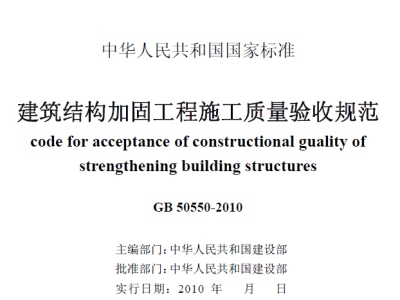 中华人民共和国国家标准

建筑结构加固工程施工质量验收规范
code for acceptance of constructional guality of strengthening building structures

GB 50550-2010

主编部门：中华人民共和国建设部
批准部门：中华人民共和国建设部
实行日期：2010 年 月 日